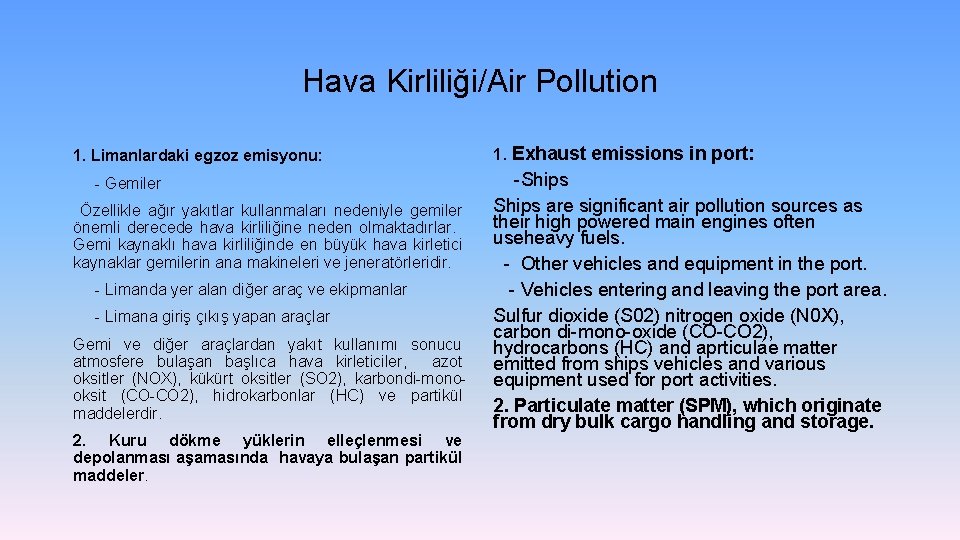 Hava Kirliliği/Air Pollution

1. Limanlardaki egzoz emisyonu:

- Gemiler

Özellikle ağır yakıtlar kullanmaları nedeniyle gemiler önemli derecede hava kirliliğine neden olmaktadırlar. Gemi kaynaklı hava kirliliğinde en büyük hava kirletici kaynaklar gemilerin ana makineleri ve jeneratörleridir.

- Limanda yer alan diğer araç ve ekipmanlar

- Limana giriş çıkış yapan araçlar

Gemi ve diğer araçlardan yakıt kullanımı sonucu atmosfere bulaşan başlıca hava kirleticiler, azot oksitler (NOX), kükürt oksitler (SO2), karbondi-mono-oksit (CO-CO2), hidrokarbonlar (HC) ve partikül maddelerdir.

2. Kuru dökme yüklerin elleçlenmesi ve depolanması aşamasında havaya bulaşan partikül maddeler.

1. Exhaust emissions in port:

-Ships

Ships are significant air pollution sources as their high powered main engines often useheavy fuels.

- Other vehicles and equipment in the port.

- Vehicles entering and leaving the port area.

Sulfur dioxide (S02) nitrogen oxide (N0X), carbon di-mono-oxide (CO-CO2), hydrocarbons (HC) and aprticulae matter emitted from ships vehicles and various equipment used for port activities.

2. Particulate matter (SPM), which originate from dry bulk cargo handling and storage.